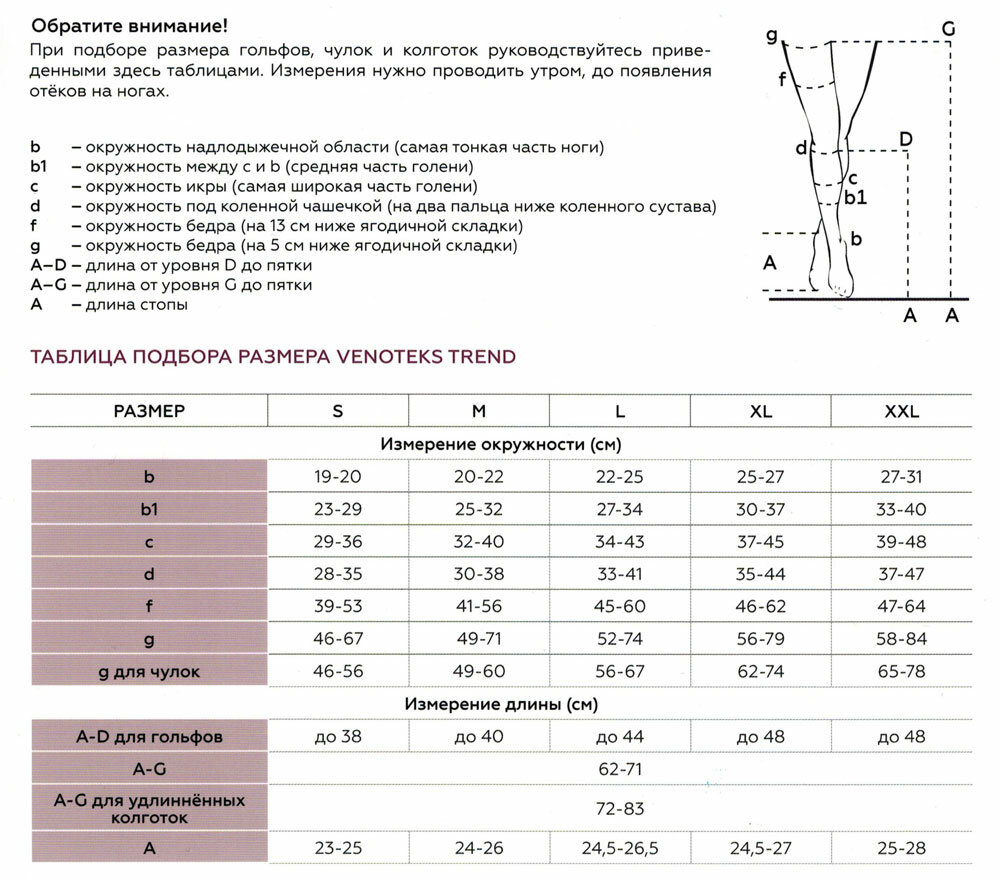 Обратите внимание!
При подборе размера гольфов, чулок и колготок руководствуйтесь приведенными здесь таблицами. Измерения нужно проводить утром, до появления отёков на ногах.

b – окружность надлодыжечной области (самая тонкая часть ноги)
b1 – окружность между c и b (средняя часть голени)
c – окружность икры (самая широкая часть голени)
d – окружность под коленной чашечкой (на два пальца ниже коленного сустава)
f – окружность бедра (на 13 см ниже ягодичной складки)
g – окружность бедра (на 5 см ниже ягодичной складки)
A–D – длина от уровня D до пятки
A–G – длина от уровня G до пятки
A – длина стопы

g G f d D c b1 b A A A

ТАБЛИЦА ПОДБОРА РАЗМЕРА VENOTEKS TREND

| РАЗМЕР | S | M | L | XL | XXL |
|---|---|---|---|---|---|
| Измерение окружности (см) | | | | | |
| b | 19-20 | 20-22 | 22-25 | 25-27 | 27-31 |
| b1 | 23-29 | 25-32 | 27-34 | 30-37 | 33-40 |
| c | 29-36 | 32-40 | 34-43 | 37-45 | 39-48 |
| d | 28-35 | 30-38 | 33-41 | 35-44 | 37-47 |
| f | 39-53 | 41-56 | 45-60 | 46-62 | 47-64 |
| g | 46-67 | 49-71 | 52-74 | 56-79 | 58-84 |
| g для чулок | 46-56 | 49-60 | 56-67 | 62-74 | 65-78 |
| Измерение длины (см) | | | | | |
| A-D для гольфов | до 38 | до 40 | до 44 | до 48 | до 48 |
| A-G | | | 62-71 | | |
| A-G для удлинённых колготок | | | 72-83 | | |
| A | 23-25 | 24-26 | 24,5-26,5 | 24,5-27 | 25-28 |